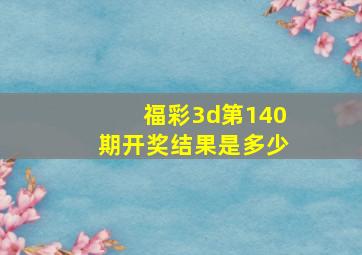 福彩3d第140期开奖结果是多少